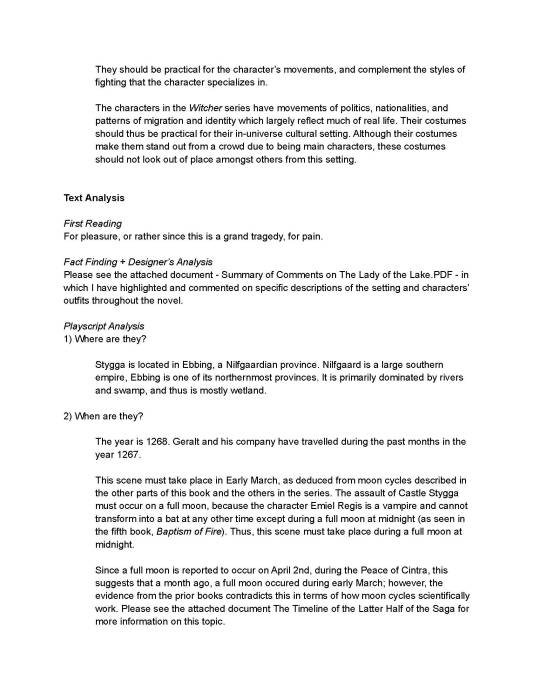 They should be practical for the character's movements, and complement the styles of fighting that the character specializes in.

The characters in the Witcher series have movements of politics, nationalities, and patterns of migration and identity which largely reflect much of real life. Their costumes should thus be practical for their in-universe cultural setting. Although their costumes make them stand out from a crowd due to being main characters, these costumes should not look out of place amongst others from this setting.

Text Analysis

First Reading
For pleasure, or rather since this is a grand tragedy, for pain.

Fact Finding + Designer's Analysis
Please see the attached document - Summary of Comments on The Lady of the Lake.PDF - in which I have highlighted and commented on specific descriptions of the setting and characters' outfits throughout the novel.

Playscript Analysis
1) Where are they?

Stygga is located in Ebbing, a Nilfgaardian province. Nilfgaard is a large southern empire, Ebbing is one of its northernmost provinces. It is primarily dominated by rivers and swamp, and thus is mostly wetland.

2) When are they?

The year is 1268. Geralt and his company have travelled during the past months in the year 1267.

This scene must take place in Early March, as deduced from moon cycles described in the other parts of this book and the others in the series. The assault of Castle Stygga must occur on a full moon, because the character Emiel Regis is a vampire and cannot transform into a bat at any other time except during a full moon at midnight (as seen in the fifth book, Baptism of Fire). Thus, this scene must take place during a full moon at midnight.

Since a full moon is reported to occur on April 2nd, during the Peace of Cintra, this suggests that a month ago, a full moon occured during early March; however, the evidence from the prior books contradicts this in terms of how moon cycles scientifically work. Please see the attached document The Timeline of the Latter Half of the Saga for more information on this topic.